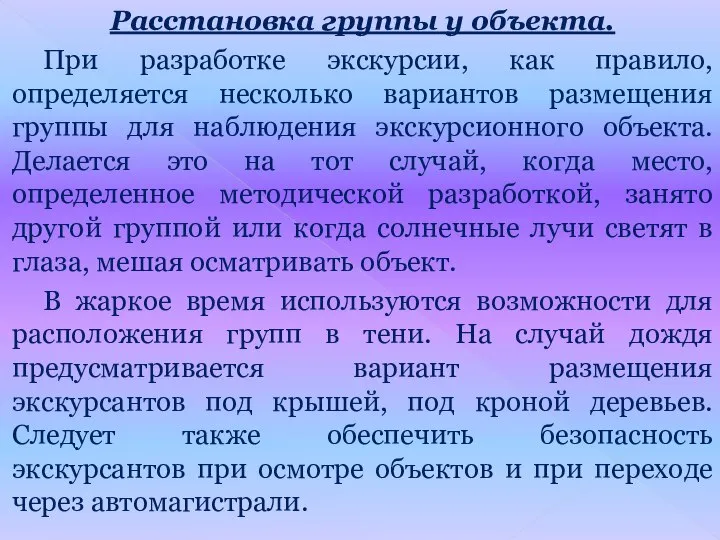 Расстановка группы у объекта.

При разработке экскурсии, как правило, определяется несколько вариантов размещения группы для наблюдения экскурсионного объекта. Делается это на тот случай, когда место, определенное методической разработкой, занято другой группой или когда солнечные лучи светят в глаза, мешая осматривать объект.

В жаркое время используются возможности для расположения групп в тени. На случай дождя предусматривается вариант размещения экскурсантов под крышей, под кроной деревьев. Следует также обеспечить безопасность экскурсантов при осмотре объектов и при переходе через автомагистрали.